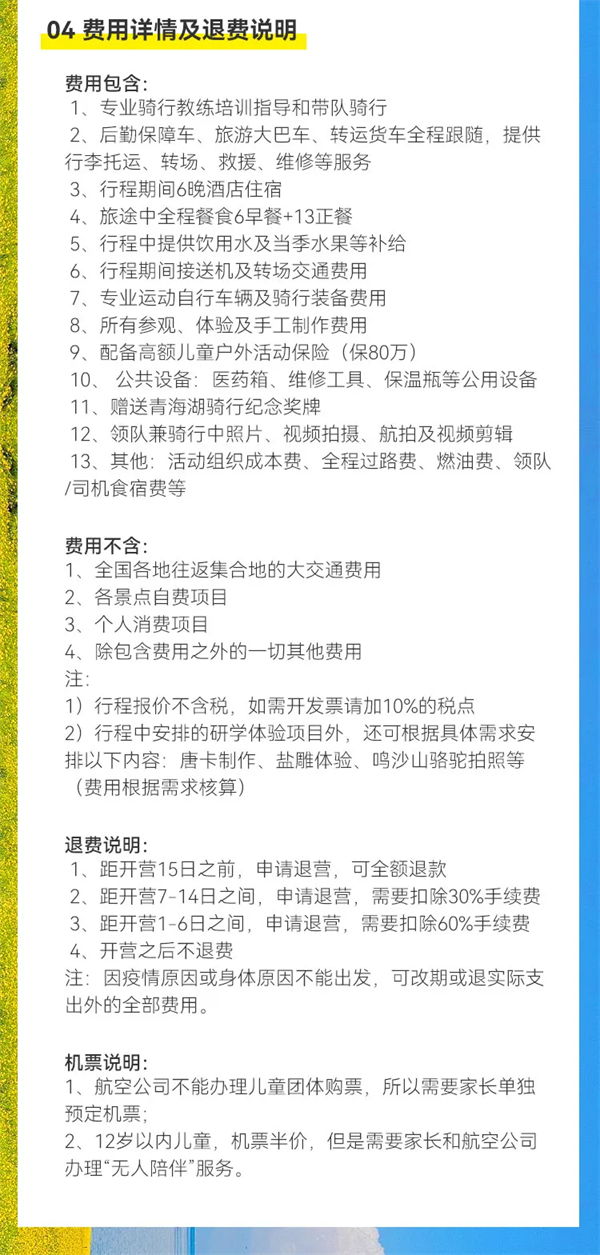 04 费用详情及退费说明

费用包含:
1、专业骑行教练培训指导和带队骑行
2、后勤保障车、旅游大巴车、转运货车全程跟随，提供行李托运、转场、救援、维修等服务
3、行程期间6晚酒店住宿
4、旅途中全程餐食6早餐+13正餐
5、行程中提供饮用水及当季水果等补给
6、行程期间接送机及转场交通费用
7、专业运动自行车辆及骑行装备费用
8、所有参观、体验及手工制作费用
9、配备高额儿童户外活动保险（保80万）
10、公共设备：医药箱、维修工具、保温瓶等公用设备
11、赠送青海湖骑行纪念奖牌
12、领队兼骑行中照片、视频拍摄、航拍及视频剪辑
13、其他：活动组织成本费、全程过路费、燃油费、领队/司机食宿费等

费用不含:
1、全国各地往返集合地的大交通费用
2、各景点自费项目
3、个人消费项目
4、除包含费用之外的一切其他费用
注:
1）行程报价不含税，如需开发票请加10%的税点
2）行程中安排的研学体验项目外，还可根据具体需求安排以下内容：唐卡制作、盐雕体验、鸣沙山骆驼拍照等（费用根据需求核算）

退费说明:
1、距开营15日之前，申请退营，可全额退款
2、距开营7-14日之间，申请退营，需要扣除30%手续费
3、距开营1-6日之间，申请退营，需要扣除60%手续费
4、开营之后不退费
注：因疫情原因或身体原因不能出发，可改期或退实际支出外的全部费用。

机票说明:
1、航空公司不能办理儿童团体购票，所以需要家长单独预定机票;
2、12岁以内儿童，机票半价，但是需要家长和航空公司办理“无人陪伴”服务。